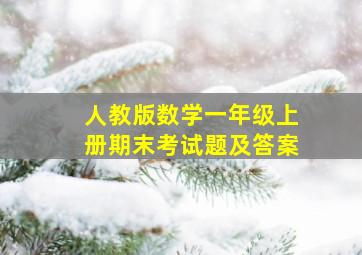 人教版数学一年级上册期末考试题及答案